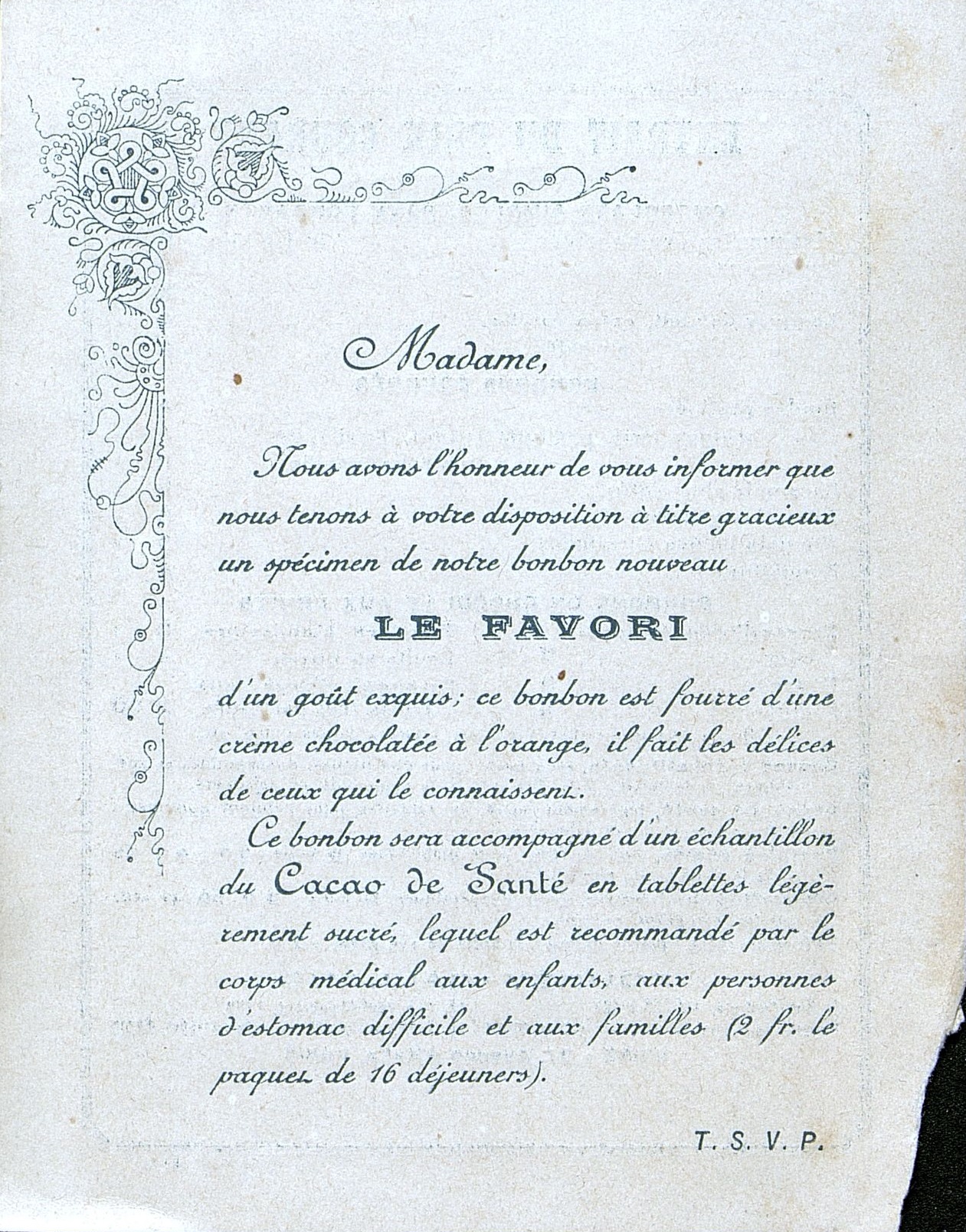 Madame,

Nous avons l'honneur de vous informer que nous tenons à votre disposition à titre gracieux un spécimen de notre bonbon nouveau

LE FAVORI

d'un goût exquis; ce bonbon est fourré d'une crème chocolatée à l'orange, il fait les délices de ceux qui le connaissent.

Ce bonbon sera accompagné d'un échantillon du Cacao de Santé en tablettes légèrement sucré, lequel est recommandé par le corps médical aux enfants, aux personnes d'estomac difficile et aux familles (2 fr. le paquet de 16 déjeuners).

T. S. V. P.